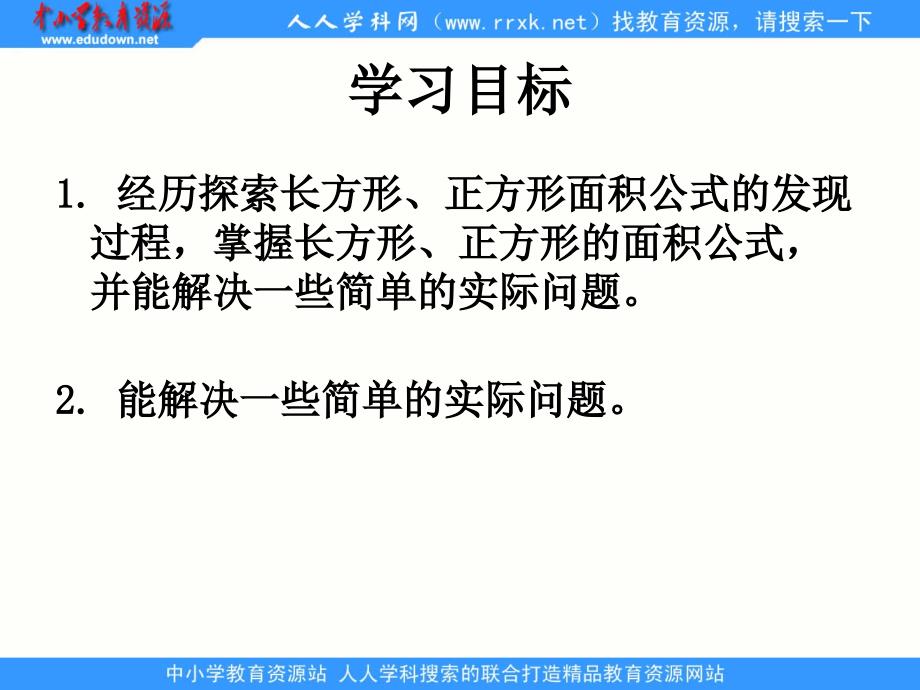 中小学教育资源
www.edudown.net
人人学科网（www.rrxk.net）找教育资源，请搜索一下

学习目标

1. 经历探索长方形、正方形面积公式的发现过程，掌握长方形、正方形的面积公式，并能解决一些简单的实际问题。

2. 能解决一些简单的实际问题。

中小学教育资源站 人人学科搜索的联合打造精品教育资源网站